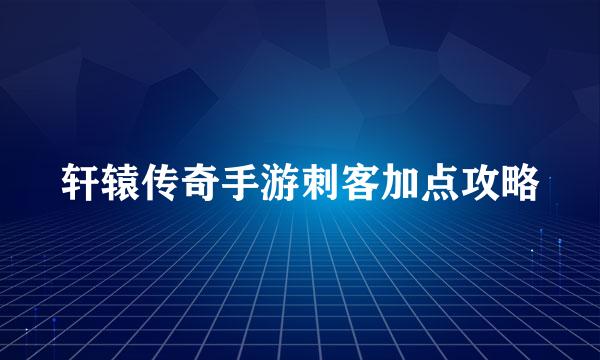 轩辕传奇手游刺客加点攻略